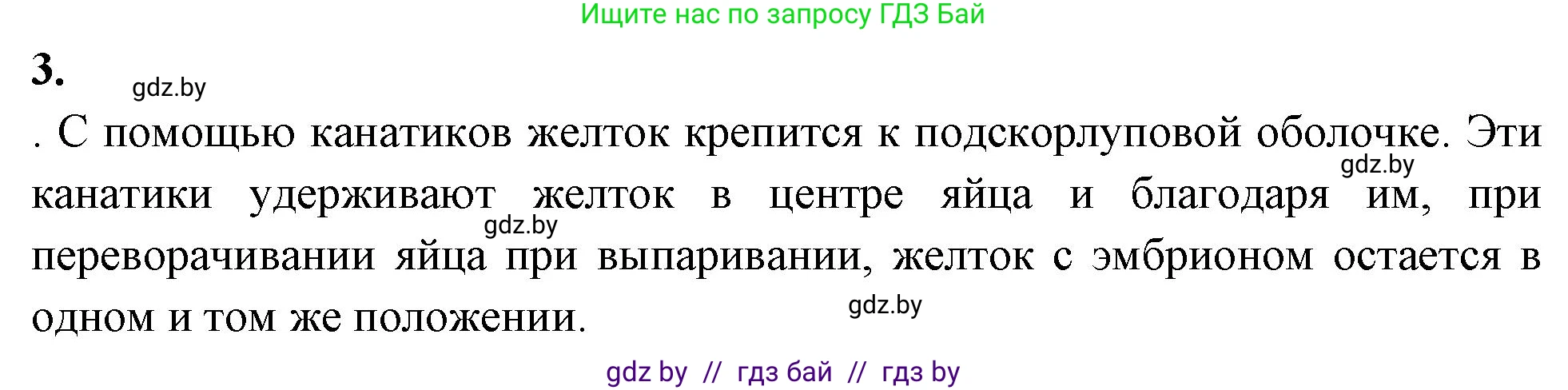 Ищите нас по запросу ГДЗ Бай

3.

gdz.by

. С помощью канатиков желток крепится к подскорлуповой оболочке. Эти канатики удерживают желток в центре яйца и благодаря им, при переворачивании яйца при выпаривании, желток с эмбрионом остается в одном и том же положении.

gdz.by

gdz.by

gdz.by

gdz by // гдз бай // гдз by